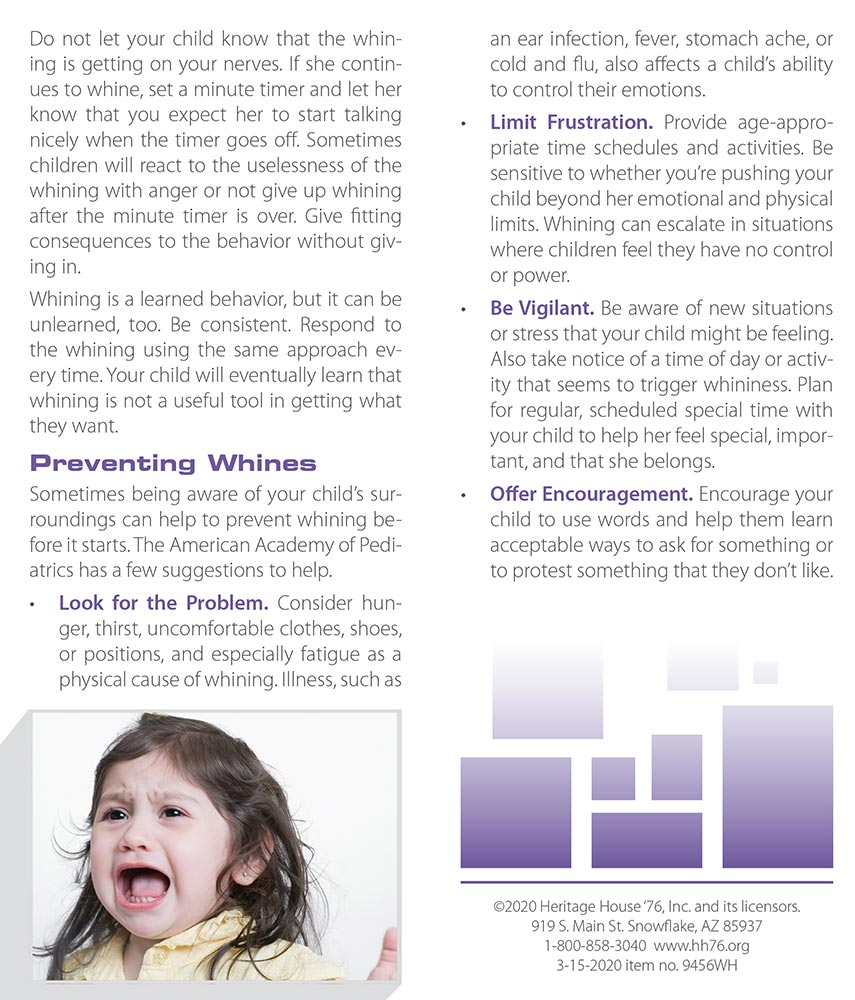 Do not let your child know that the whining is getting on your nerves. If she continues to whine, set a minute timer and let her know that you expect her to start talking nicely when the timer goes off. Sometimes children will react to the uselessness of the whining with anger or not give up whining after the minute timer is over. Give fitting consequences to the behavior without giving in.

Whining is a learned behavior, but it can be unlearned, too. Be consistent. Respond to the whining using the same approach every time. Your child will eventually learn that whining is not a useful tool in getting what they want.

Preventing Whines

Sometimes being aware of your child's surroundings can help to prevent whining before it starts. The American Academy of Pediatrics has a few suggestions to help.

• Look for the Problem. Consider hunger, thirst, uncomfortable clothes, shoes, or positions, and especially fatigue as a physical cause of whining. Illness, such as an ear infection, fever, stomach ache, or cold and flu, also affects a child's ability to control their emotions.

• Limit Frustration. Provide age-appropriate time schedules and activities. Be sensitive to whether you're pushing your child beyond her emotional and physical limits. Whining can escalate in situations where children feel they have no control or power.

• Be Vigilant. Be aware of new situations or stress that your child might be feeling. Also take notice of a time of day or activity that seems to trigger whininess. Plan for regular, scheduled special time with your child to help her feel special, important, and that she belongs.

• Offer Encouragement. Encourage your child to use words and help them learn acceptable ways to ask for something or to protest something that they don't like.

©2020 Heritage House '76, Inc. and its licensors.
919 S. Main St. Snowflake, AZ 85937
1-800-858-3040 www.hh76.org
3-15-2020 item no. 9456WH